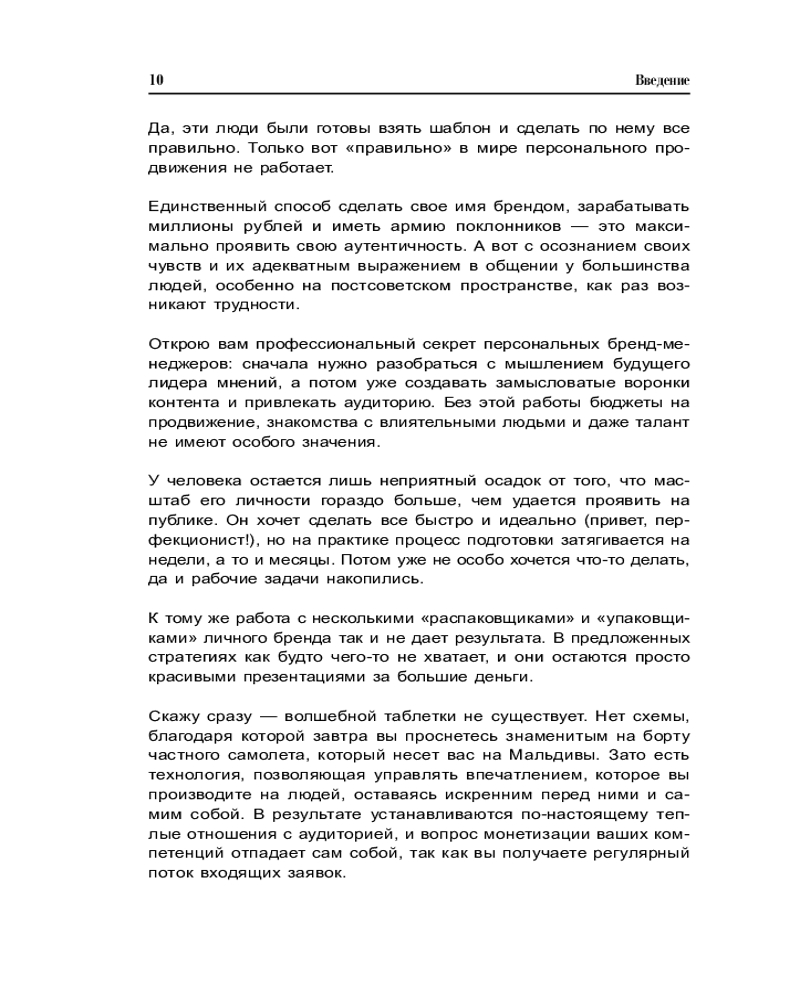 10 Введение

Да, эти люди были готовы взять шаблон и сделать по нему все правильно. Только вот «правильно» в мире персонального продвижения не работает.

Единственный способ сделать свое имя брендом, зарабатывать миллионы рублей и иметь армию поклонников — это максимально проявить свою аутентичность. А вот с осознанием своих чувств и их адекватным выражением в общении у большинства людей, особенно на постсоветском пространстве, как раз возникают трудности.

Открою вам профессиональный секрет персональных бренд-менеджеров: сначала нужно разобраться с мышлением будущего лидера мнений, а потом уже создавать замысловатые воронки контента и привлекать аудиторию. Без этой работы бюджеты на продвижение, знакомства с влиятельными людьми и даже талант не имеют особого значения.

У человека остается лишь неприятный осадок от того, что масштаб его личности гораздо больше, чем удается проявить на публике. Он хочет сделать все быстро и идеально (привет, перфекционист!), но на практике процесс подготовки затягивается на недели, а то и месяцы. Потом уже не особо хочется что-то делать, да и рабочие задачи накопились.

К тому же работа с несколькими «распаковщиками» и «упаковщиками» личного бренда так и не дает результата. В предложенных стратегиях как будто чего-то не хватает, и они остаются просто красивыми презентациями за большие деньги.

Скажу сразу — волшебной таблетки не существует. Нет схемы, благодаря которой завтра вы проснетесь знаменитым на борту частного самолета, который несет вас на Мальдивы. Зато есть технология, позволяющая управлять впечатлением, которое вы производите на людей, оставаясь искренним перед ними и самим собой. В результате устанавливаются по-настоящему теплые отношения с аудиторией, и вопрос монетизации ваших компетенций отпадает сам собой, так как вы получаете регулярный поток входящих заявок.